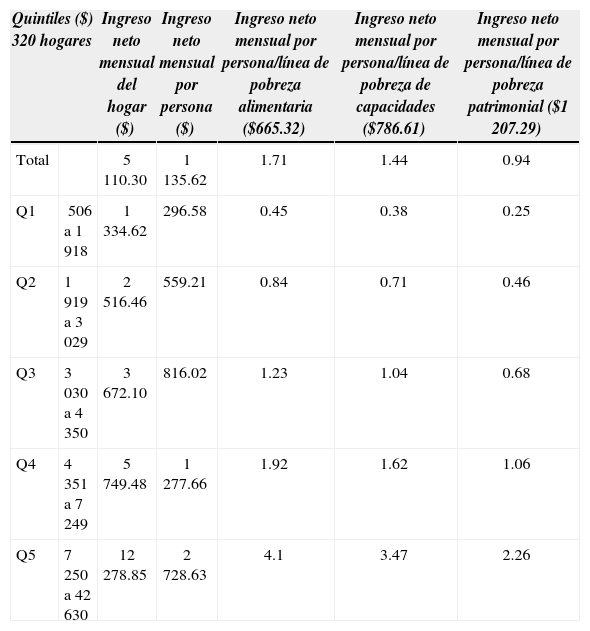 | Quintiles ($) 320 hogares | | Ingreso neto mensual del hogar ($) | Ingreso neto mensual por persona ($) | Ingreso neto mensual por persona/línea de pobreza alimentaria ($665.32) | Ingreso neto mensual por persona/línea de pobreza de capacidades ($786.61) | Ingreso neto mensual por persona/línea de pobreza patrimonial ($1 207.29) |
|---|---|---|---|---|---|---|
| Total | | 5 110.30 | 1 135.62 | 1.71 | 1.44 | 0.94 |
| Q1 | 506 a 1 918 | 1 334.62 | 296.58 | 0.45 | 0.38 | 0.25 |
| Q2 | 1 919 a 3 029 | 2 516.46 | 559.21 | 0.84 | 0.71 | 0.46 |
| Q3 | 3 030 a 4 350 | 3 672.10 | 816.02 | 1.23 | 1.04 | 0.68 |
| Q4 | 4 351 a 7 249 | 5 749.48 | 1 277.66 | 1.92 | 1.62 | 1.06 |
| Q5 | 7 250 a 42 630 | 12 278.85 | 2 728.63 | 4.1 | 3.47 | 2.26 |